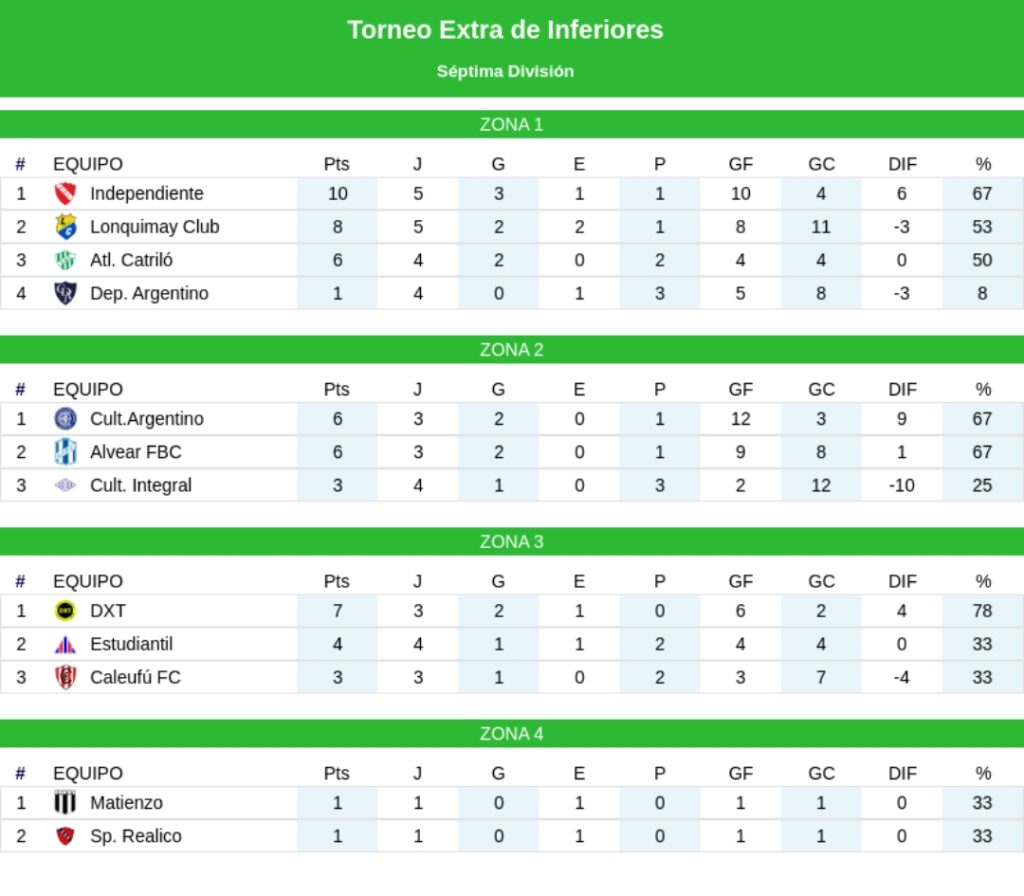 Torneo Extra de Inferiores

Séptima División

ZONA 1

| # | EQUIPO | Pts | J | G | E | P | GF | GC | DIF | % |
|---|---|---|---|---|---|---|---|---|---|---|
| 1 | Independiente | 10 | 5 | 3 | 1 | 1 | 10 | 4 | 6 | 67 |
| 2 | Lonquimay Club | 8 | 5 | 2 | 2 | 1 | 8 | 11 | -3 | 53 |
| 3 | Atl. Catriló | 6 | 4 | 2 | 0 | 2 | 4 | 4 | 0 | 50 |
| 4 | Dep. Argentino | 1 | 4 | 0 | 1 | 3 | 5 | 8 | -3 | 8 |

ZONA 2

| # | EQUIPO | Pts | J | G | E | P | GF | GC | DIF | % |
|---|---|---|---|---|---|---|---|---|---|---|
| 1 | Cult.Argentino | 6 | 3 | 2 | 0 | 1 | 12 | 3 | 9 | 67 |
| 2 | Alvear FBC | 6 | 3 | 2 | 0 | 1 | 9 | 8 | 1 | 67 |
| 3 | Cult. Integral | 3 | 4 | 1 | 0 | 3 | 2 | 12 | -10 | 25 |

ZONA 3

| # | EQUIPO | Pts | J | G | E | P | GF | GC | DIF | % |
|---|---|---|---|---|---|---|---|---|---|---|
| 1 | DXT | 7 | 3 | 2 | 1 | 0 | 6 | 2 | 4 | 78 |
| 2 | Estudiantil | 4 | 4 | 1 | 1 | 2 | 4 | 4 | 0 | 33 |
| 3 | Caleufú FC | 3 | 3 | 1 | 0 | 2 | 3 | 7 | -4 | 33 |

ZONA 4

| # | EQUIPO | Pts | J | G | E | P | GF | GC | DIF | % |
|---|---|---|---|---|---|---|---|---|---|---|
| 1 | Matienzo | 1 | 1 | 0 | 1 | 0 | 1 | 1 | 0 | 33 |
| 2 | Sp. Realico | 1 | 1 | 0 | 1 | 0 | 1 | 1 | 0 | 33 |